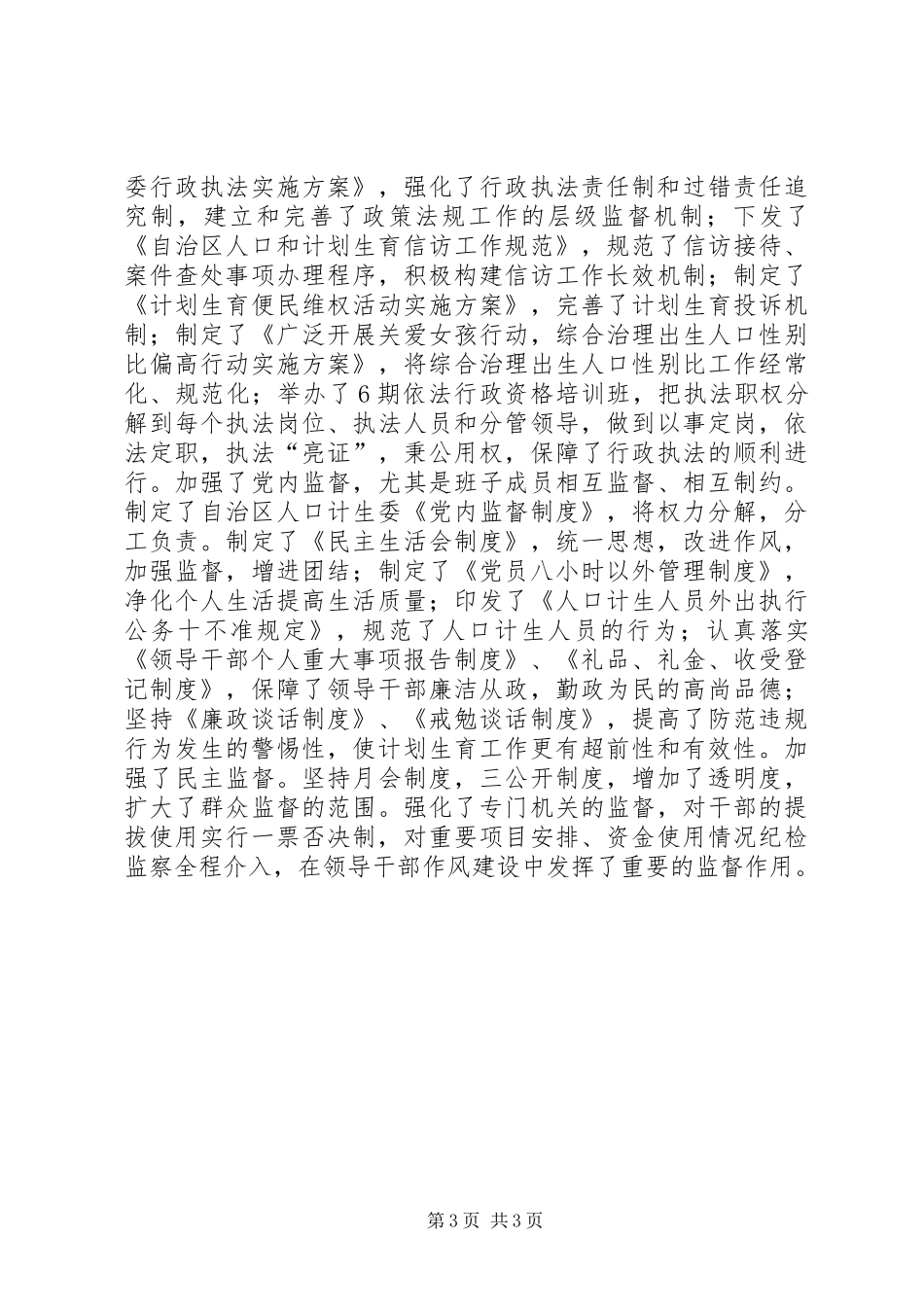 委行政执法实施方案》，强化了行政执法责任制和过错责任追究制，建立和完善了政策法规工作的层级监督机制；下发了《自治区人口和计划生育信访工作规范》，规范了信访接待、案件查处事项办理程序，积极构建信访工作长效机制；制定了《计划生育便民维权活动实施方案》，完善了计划生育投诉机制；制定了《广泛开展关爱女孩行动，综合治理出生人口性别比偏高行动实施方案》，将综合治理出生人口性别比工作经常化、规范化；举办了6期依法行政资格培训班，把执法职权分解到每个执法岗位、执法人员和分管领导，做到以事定岗，依法定职，执法“亮证”，秉公用权，保障了行政执法的顺利进行。加强了党内监督，尤其是班子成员相互监督、相互制约。制定了自治区人口计生委《党内监督制度》，将权力分解，分工负责。制定了《民主生活会制度》，统一思想，改进作风，加强监督，增进团结；制定了《党员八小时以外管理制度》，净化个人生活提高生活质量；印发了《人口计生人员外出执行公务十不准规定》，规范了人口计生人员的行为；认真落实《领导干部个人重大事项报告制度》、《礼品、礼金、收受登记制度》，保障了领导干部廉洁从政，勤政为民的高尚品德；坚持《廉政谈话制度》、《戒勉谈话制度》，提高了防范违规行为发生的警惕性，使计划生育工作更有超前性和有效性。加强了民主监督。坚持月会制度，三公开制度，增加了透明度，扩大了群众监督的范围。强化了专门机关的监督，对干部的提拔使用实行一票否决制，对重要项目安排、资金使用情况纪检监察全程介入，在领导干部作风建设中发挥了重要的监督作用。

第3页 共3页